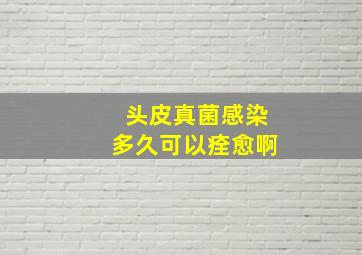 头皮真菌感染
多久可以痊愈啊